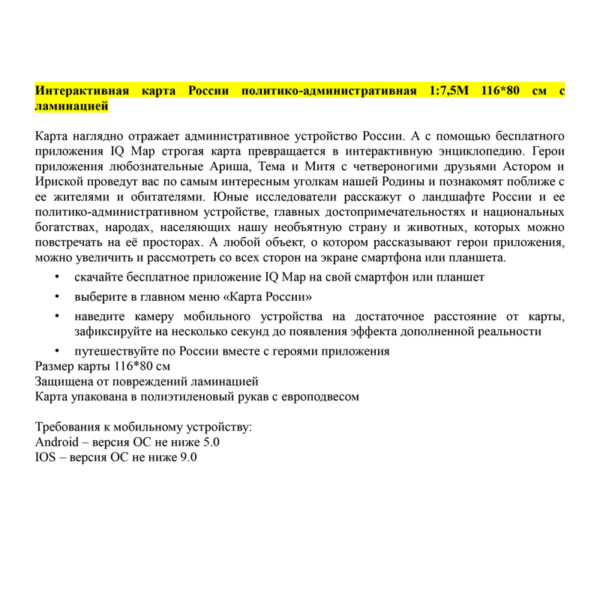 Интерактивная карта России политико-административная 1:7,5М 116*80 см с ламинацией

Карта наглядно отражает административное устройство России. А с помощью бесплатного приложения IQ Map строгая карта превращается в интерактивную энциклопедию. Герои приложения любознательные Ариша, Тема и Митя с четвероногими друзьями Астором и Ириской проведут вас по самым интересным уголкам нашей Родины и познакомят поближе с ее жителями и обитателями. Юные исследователи расскажут о ландшафте России и ее политико-административном устройстве, главных достопримечательностях и национальных богатствах, народах, населяющих нашу необъятную страну и животных, которых можно повстречать на её просторах. А любой объект, о котором рассказывают герои приложения, можно увеличить и рассмотреть со всех сторон на экране смартфона или планшета.

• скачайте бесплатное приложение IQ Map на свой смартфон или планшет
• выберите в главном меню «Карта России»
• наведите камеру мобильного устройства на достаточное расстояние от карты, зафиксируйте на несколько секунд до появления эффекта дополненной реальности
• путешествуйте по России вместе с героями приложения

Размер карты 116*80 см
Защищена от повреждений ламинацией
Карта упакована в полиэтиленовый рукав с европодвесом

Требования к мобильному устройству:
Android – версия ОС не ниже 5.0
IOS – версия ОС не ниже 9.0